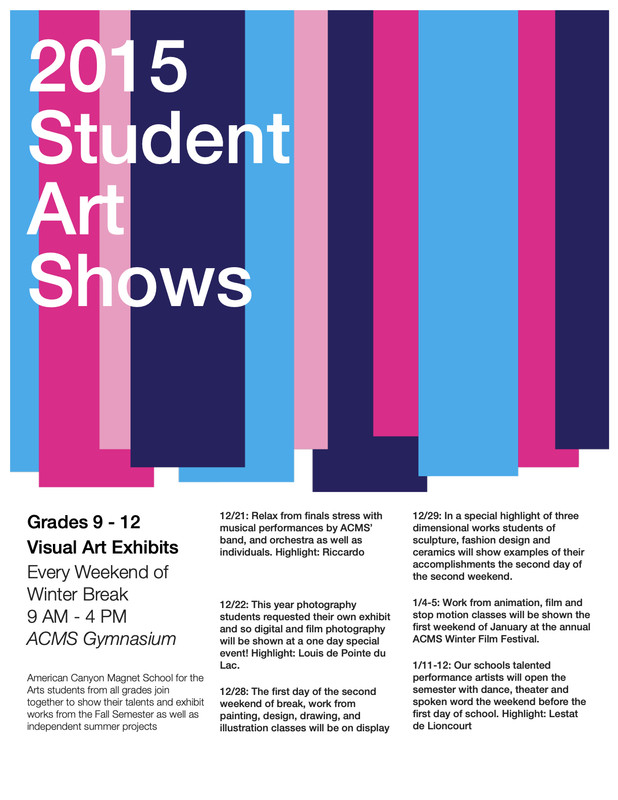 2015 Student Art Shows

Grades 9 - 12
Visual Art Exhibits
Every Weekend of Winter Break
9 AM - 4 PM
ACMS Gymnasium

American Canyon Magnet School for the Arts students from all grades join together to show their talents and exhibit works from the Fall Semester as well as independent summer projects

12/21: Relax from finals stress with musical performances by ACMS' band, and orchestra as well as individuals. Highlight: Riccardo

12/22: This year photography students requested their own exhibit and so digital and film photography will be shown at a one day special event! Highlight: Louis de Pointe du Lac.

12/28: The first day of the second weekend of break, work from painting, design, drawing, and illustration classes will be on display

12/29: In a special highlight of three dimensional works students of sculpture, fashion design and ceramics will show examples of their accomplishments the second day of the second weekend.

1/4-5: Work from animation, film and stop motion classes will be shown the first weekend of January at the annual ACMS Winter Film Festival.

1/11-12: Our schools talented performance artists will open the semester with dance, theater and spoken word the weekend before the first day of school. Highlight: Lestat de Lioncourt